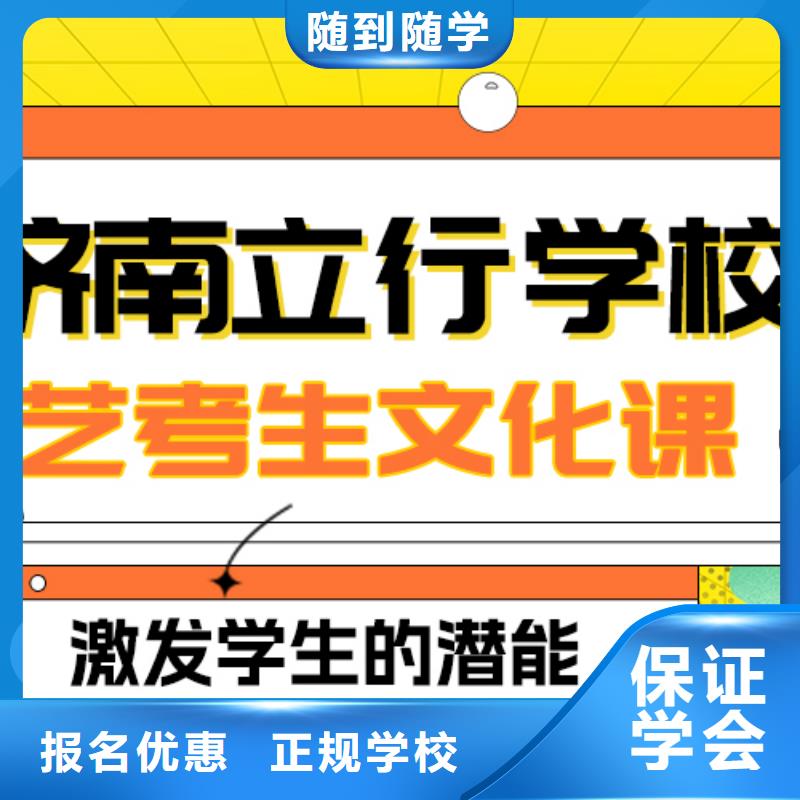 随到随学

济南立行学校

艺考生文化课

激发学生的潜能

保证学会

报名优惠 正规学校